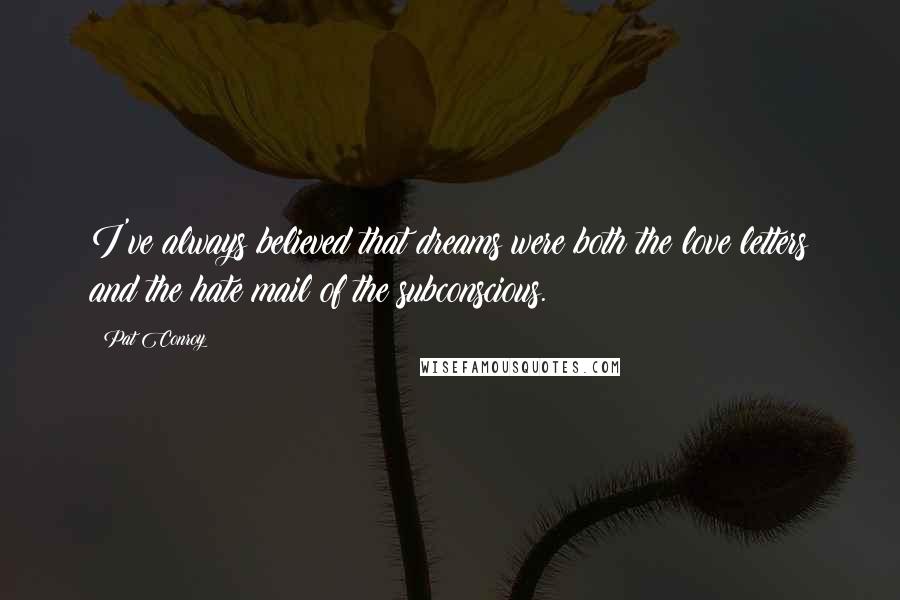 I've always believed that dreams were both the love letters and the hate mail of the subconscious.

Pat Conroy

WISEFAMOUSQUOTES.COM